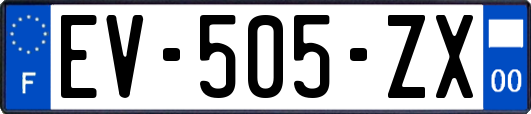 F

EV-505-ZX

00